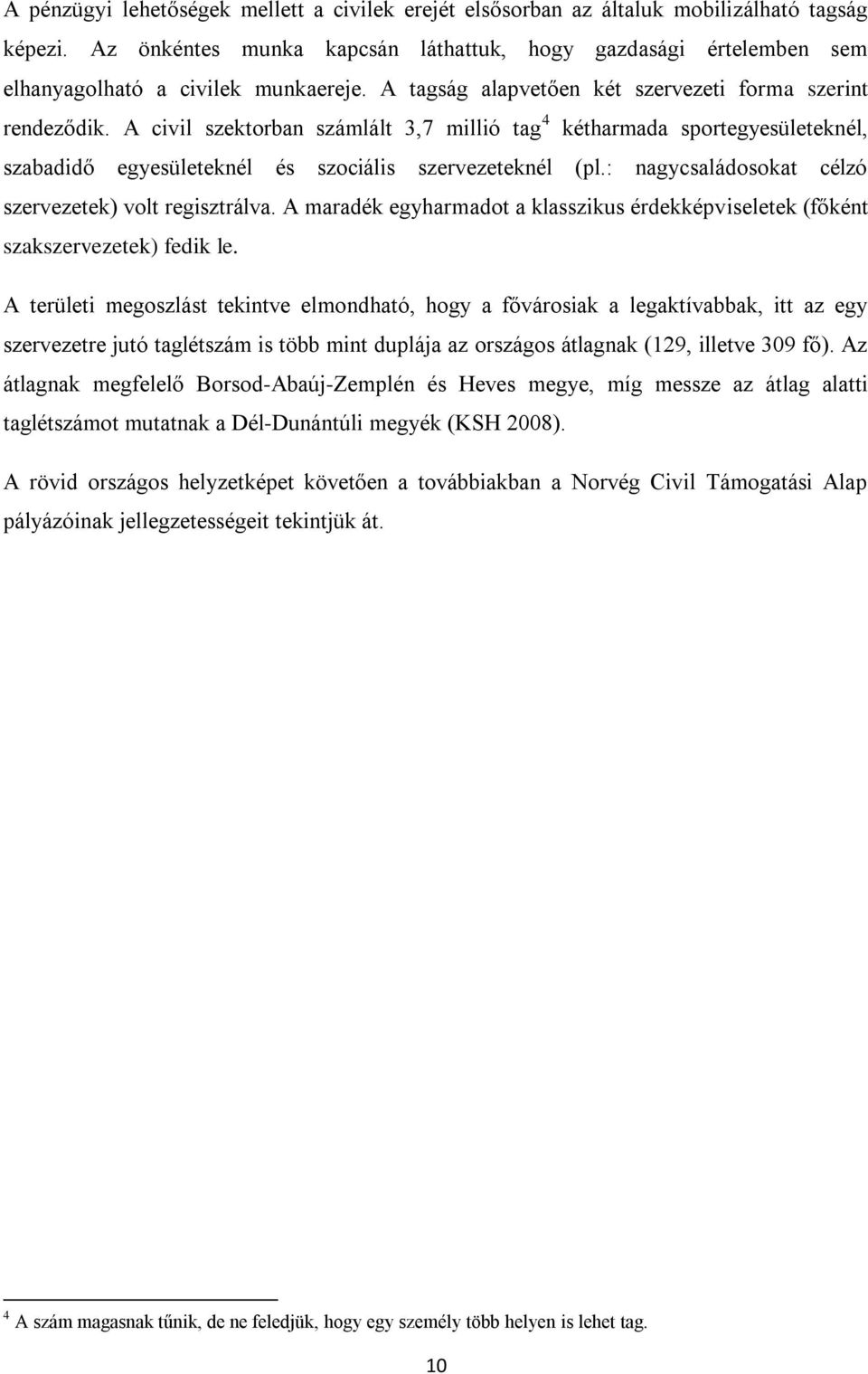 A pénzügyi lehetőségek mellett a civilek erejét elsősorban az általuk mobilizálható tagság képezi. Az önkéntes munka kapcsán láthattuk, hogy gazdasági értelemben sem elhanyagolható a civilek munkaereje. A tagság alapvetően két szervezeti forma szerint rendeződik. A civil szektorban számlált 3,7 millió tag$^4$ kétharmada sportegyesületeknél, szabadidő egyesületeknél és szociális szervezeteknél (pl.: nagycsaládosokat célzó szervezetek) volt regisztrálva. A maradék egyharmadot a klasszikus érdekképviseletek (főként szakszervezetek) fedik le.

A területi megoszlást tekintve elmondható, hogy a fővárosiak a legaktívabbak, itt az egy szervezetre jutó taglétszám is több mint duplája az országos átlagnak (129, illetve 309 fő). Az átlagnak megfelelő Borsod-Abaúj-Zemplén és Heves megye, míg messze az átlag alatti taglétszámot mutatnak a Dél-Dunántúli megyék (KSH 2008).

A rövid országos helyzetképet követően a továbbiakban a Norvég Civil Támogatási Alap pályázóinak jellegzetességeit tekintjük át.

$^4$ A szám magasnak tűnik, de ne feledjük, hogy egy személy több helyen is lehet tag.

10